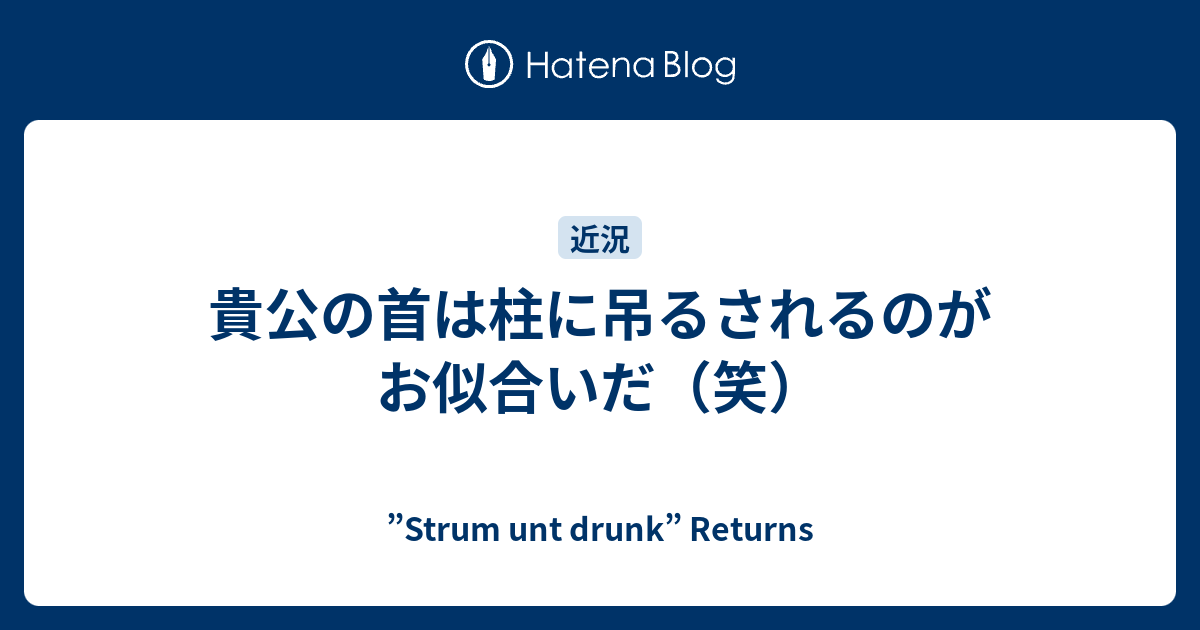 Hatena Blog

近況

貴公の首は柱に吊るされるのがお似合いだ（笑）

”Strum unt drunk” Returns